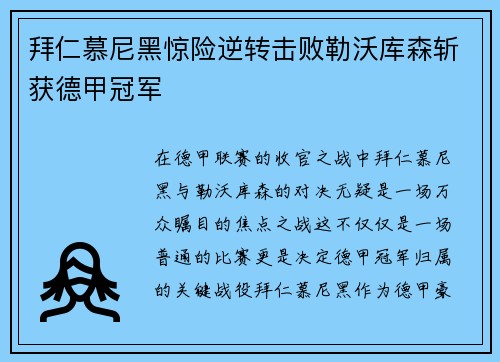 拜仁慕尼黑惊险逆转击败勒沃库森斩获德甲冠军

在德甲联赛的收官之战中拜仁慕尼黑与勒沃库森的对决无疑是一场万众瞩目的焦点之战这不仅仅是一场普通的比赛更是决定德甲冠军归属的关键战役拜仁慕尼黑作为德甲豪